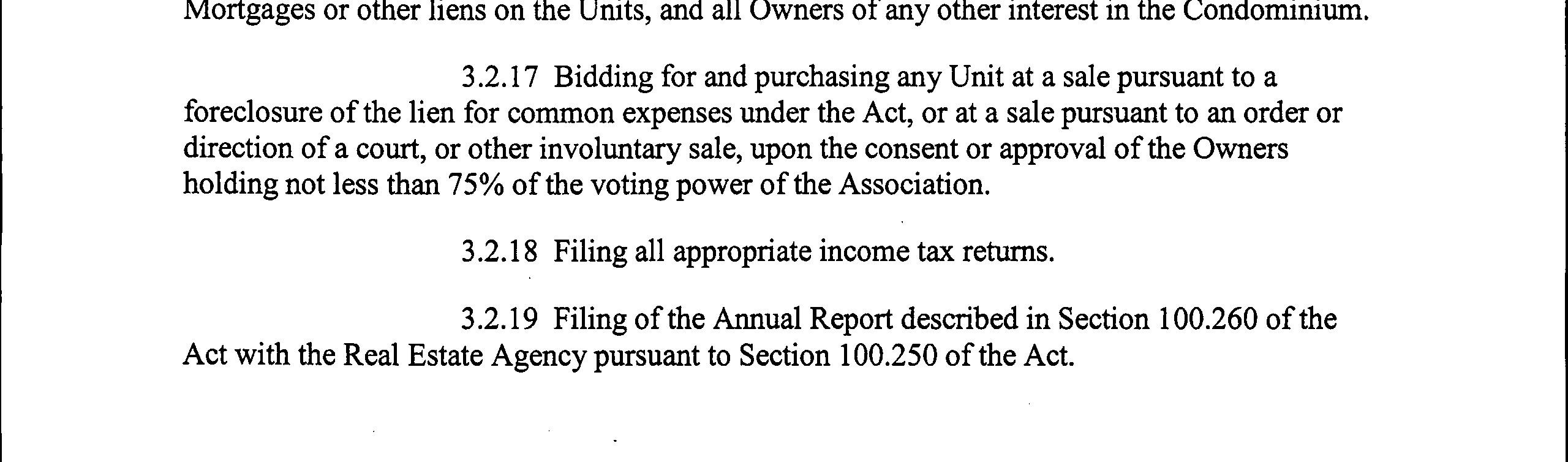 Mortgages or other liens on the Units, and all Owners of any other interest in the Condominium.

3.2.17 Bidding for and purchasing any Unit at a sale pursuant to a foreclosure of the lien for common expenses under the Act, or at a sale pursuant to an order or direction of a court, or other involuntary sale, upon the consent or approval of the Owners holding not less than 75% of the voting power of the Association.

3.2.18 Filing all appropriate income tax returns.

3.2.19 Filing of the Annual Report described in Section 100.260 of the Act with the Real Estate Agency pursuant to Section 100.250 of the Act.